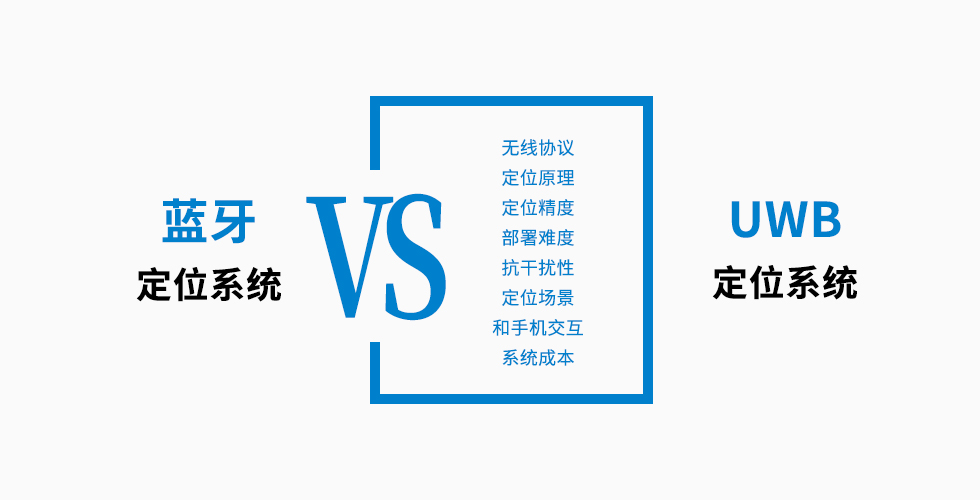 蓝牙
定位系统

VS

无线协议
定位原理
定位精度
部署难度
抗干扰性
定位场景
和手机交互
系统成本

UWB
定位系统